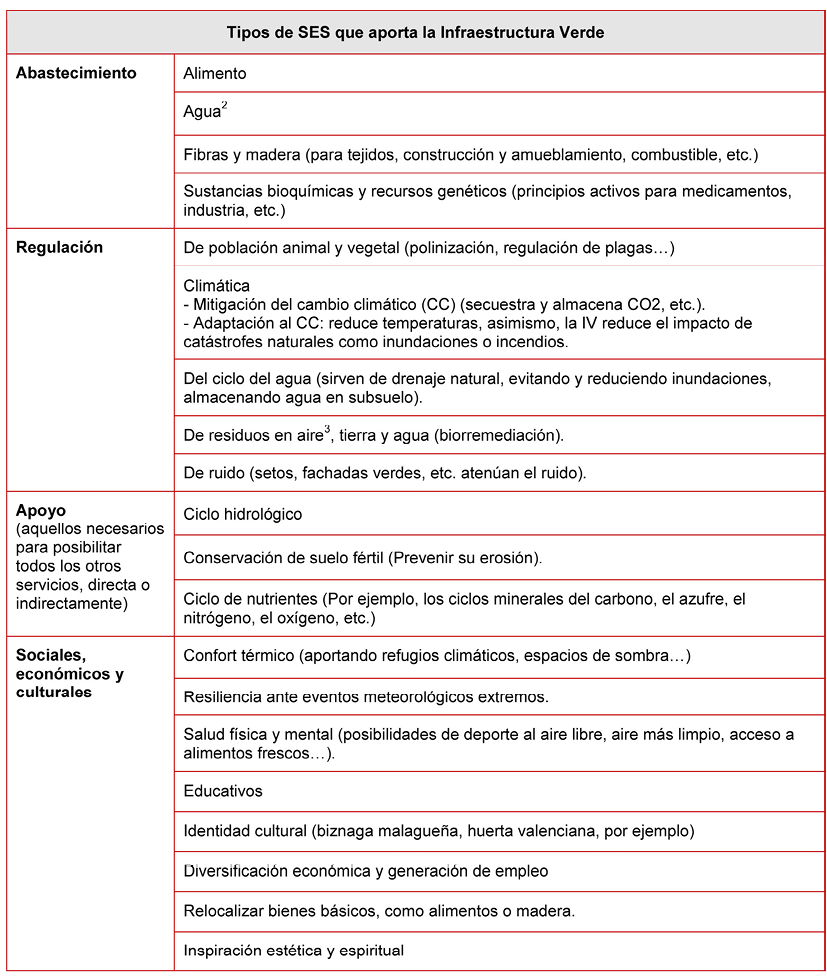 | Tipos de SES que aporta la Infraestructura Verde | |
|---|---|
| **Abastecimiento** | Alimento |
| | Agua$^2$ |
| | Fibras y madera (para tejidos, construcción y amueblamiento, combustible, etc.) |
| | Sustancias bioquímicas y recursos genéticos (principios activos para medicamentos, industria, etc.) |
| **Regulación** | De población animal y vegetal (polinización, regulación de plagas…) |
| | Climática - Mitigación del cambio climático (CC) (secuestra y almacena CO2, etc.). - Adaptación al CC: reduce temperaturas, asimismo, la IV reduce el impacto de catástrofes naturales como inundaciones o incendios. |
| | Del ciclo del agua (sirven de drenaje natural, evitando y reduciendo inundaciones, almacenando agua en subsuelo). |
| | De residuos en aire$^3$, tierra y agua (biorremediación). |
| | De ruido (setos, fachadas verdes, etc. atenúan el ruido). |
| **Apoyo** (aquellos necesarios para posibilitar todos los otros servicios, directa o indirectamente) | Ciclo hidrológico |
| | Conservación de suelo fértil (Prevenir su erosión). |
| | Ciclo de nutrientes (Por ejemplo, los ciclos minerales del carbono, el azufre, el nitrógeno, el oxígeno, etc.) |
| **Sociales, económicos y culturales** | Confort térmico (aportando refugios climáticos, espacios de sombra…) |
| | Resiliencia ante eventos meteorológicos extremos. |
| | Salud física y mental (posibilidades de deporte al aire libre, aire más limpio, acceso a alimentos frescos…). |
| | Educativos |
| | Identidad cultural (biznaga malagueña, huerta valenciana, por ejemplo) |
| | Diversificación económica y generación de empleo |
| | Relocalizar bienes básicos, como alimentos o madera. |
| | Inspiración estética y espiritual |